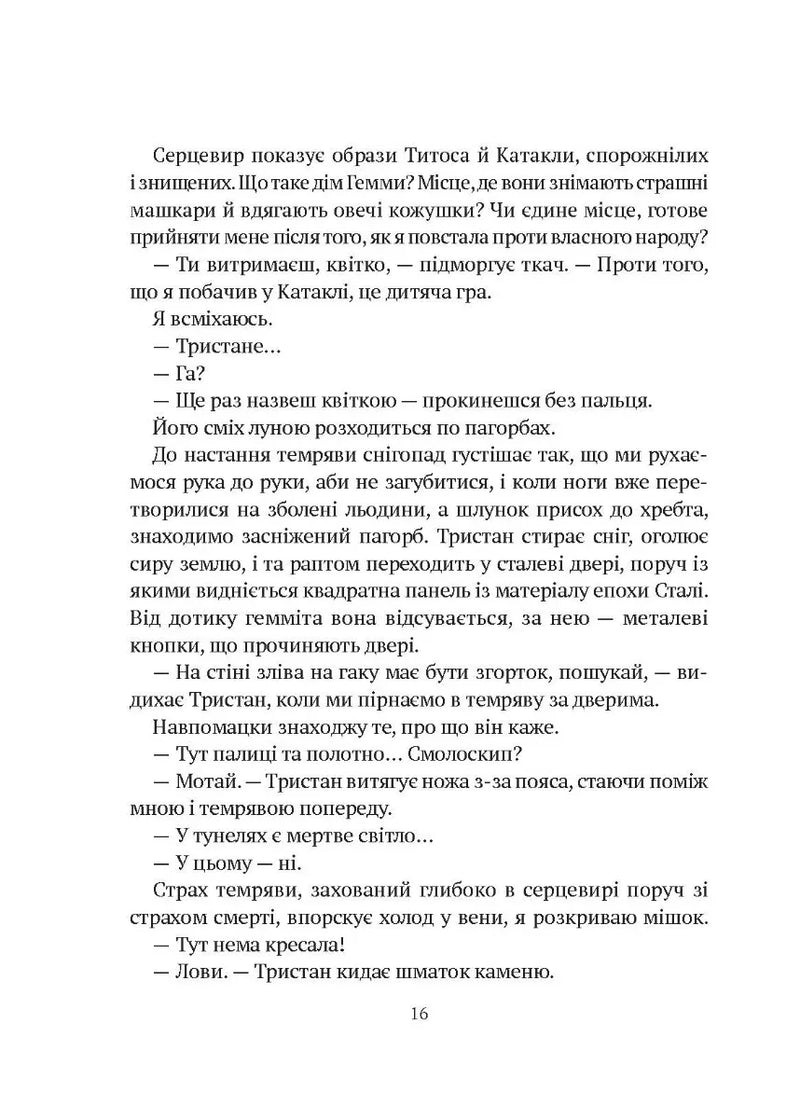 Серцевир показує образи Титоса й Катакли, спорожнілих і знищених. Що таке дім Гемми? Місце, де вони знімають страшні машкари й вдягають овечі кожушки? Чи єдине місце, готове прийняти мене після того, як я повстала проти власного народу?

— Ти витримаєш, квітко, — підморгує ткач. — Проти того, що я побачив у Катаклі, це дитяча гра.

Я всміхаюсь.

— Тристане…

— Га?

— Ще раз назвеш квіткою — прокинешся без пальця.

Його сміх луною розходиться по пагорбах.

До настання темряви снігопад густішає так, що ми рухаємося рука до руки, аби не загубитися, і коли ноги вже перетворилися на зболені льодини, а шлунок присох до хребта, знаходимо засніжений пагорб. Тристан стирає сніг, оголює сиру землю, і та раптом переходить у сталеві двері, поруч із якими видніється квадратна панель із матеріалу епохи Сталі. Від дотику гемміта вона відсувається, за нею — металеві кнопки, що прочиняють двері.

— На стіні зліва на гаку має бути згорток, пошукай, — видихає Тристан, коли ми пірнаємо в темряву за дверима.

Навпомацки знаходжу те, про що він каже.

— Тут палиці та полотно… Смолоскип?

— Мотай. — Тристан витягує ножа з-за пояса, стаючи поміж мною і темрявою попереду.

— У тунелях є мертве світло…

— У цьому — ні.

Страх темряви, захований глибоко в серцевирі поруч зі страхом смерті, впорскує холод у вени, я розкриваю мішок.

— Тут нема кресала!

— Лови. — Тристан кидає шматок каменю.

16